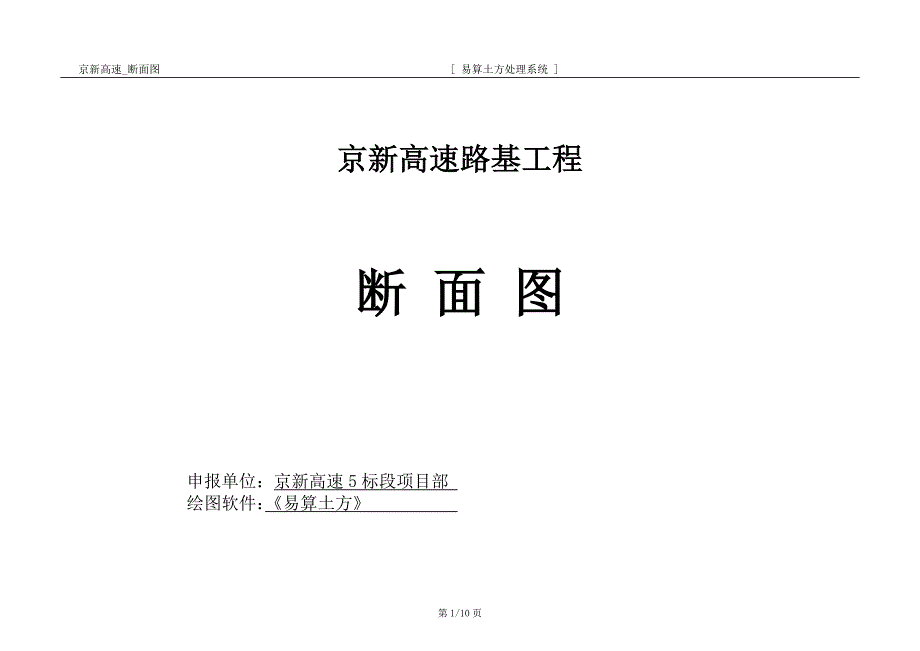 京新高速_断面图

[ 易算土方处理系统 ]

京新高速路基工程

断 面 图

申报单位：京新高速 5 标段项目部
绘图软件：《易算土方》

第 1/10 页